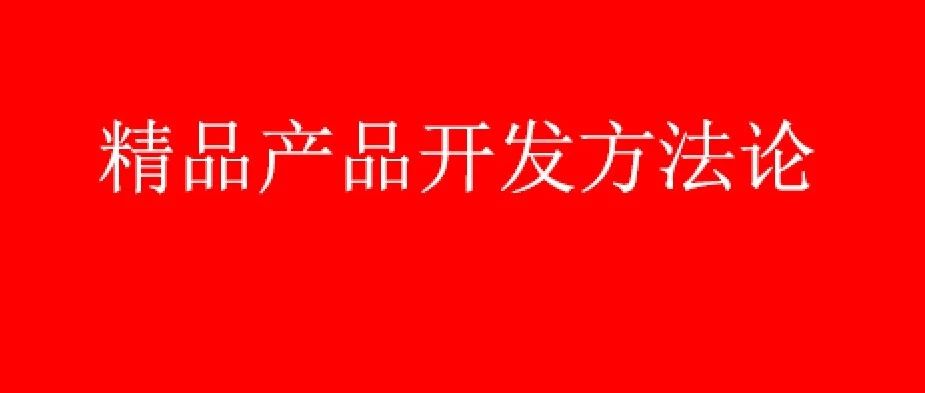 精品产品开发方法论